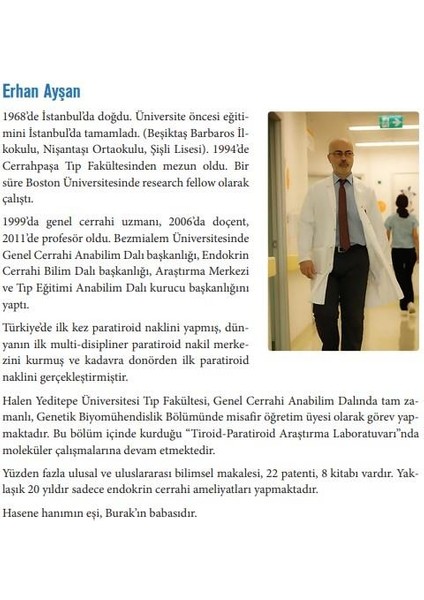 Erhan Ayşan

1968'de İstanbul'da doğdu. Üniversite öncesi eğitimini İstanbul'da tamamladı. (Beşiktaş Barbaros İlkokulu, Nişantaşı Ortaokulu, Şişli Lisesi). 1994'de Cerrahpaşa Tıp Fakültesinden mezun oldu. Bir süre Boston Üniversitesinde research fellow olarak çalıştı.

1999'da genel cerrahi uzmanı, 2006'da doçent, 2011'de profesör oldu. Bezmialem Üniversitesinde Genel Cerrahi Anabilim Dalı başkanlığı, Endokrin Cerrahi Bilim Dalı başkanlığı, Araştırma Merkezi ve Tıp Eğitimi Anabilim Dalı kurucu başkanlığını yaptı.

Türkiye'de ilk kez paratiroid naklini yapmış, dünyanın ilk multi-disipliner paratiroid nakil merkezini kurmuş ve kadavra donörden ilk paratiroid naklini gerçekleştirmiştir.

Halen Yeditepe Üniversitesi Tıp Fakültesi, Genel Cerrahi Anabilim Dalında tam zamanlı, Genetik Biyomühendislik Bölümünde misafir öğretim üyesi olarak görev yapmaktadır. Bu bölüm içinde kurduğu "Tiroid-Paratiroid Araştırma Laboratuvarı"nda moleküler çalışmalarına devam etmektedir.

Yüzden fazla ulusal ve uluslararası bilimsel makalesi, 22 patenti, 8 kitabı vardır. Yaklaşık 20 yıldır sadece endokrin cerrahi ameliyatları yapmaktadır.

Hasene hanımın eşi, Burak'ın babasıdır.